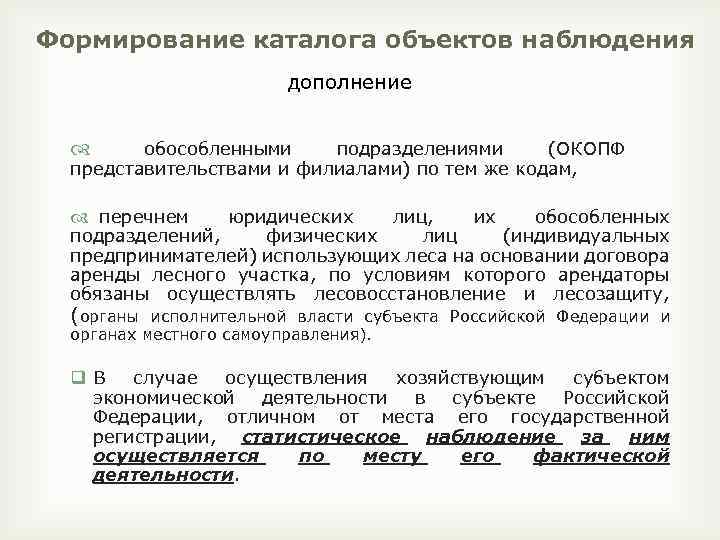 Формирование каталога объектов наблюдения

дополнение

обособленными подразделениями (ОКОПФ представительствами и филиалами) по тем же кодам,

перечнем юридических лиц, их обособленных подразделений, физических лиц (индивидуальных предпринимателей) использующих леса на основании договора аренды лесного участка, по условиям которого арендаторы обязаны осуществлять лесовосстановление и лесозащиту, (органы исполнительной власти субъекта Российской Федерации и органах местного самоуправления).

В случае осуществления хозяйствующим субъектом экономической деятельности в субъекте Российской Федерации, отличном от места его государственной регистрации, статистическое наблюдение за ним осуществляется по месту его фактической деятельности.